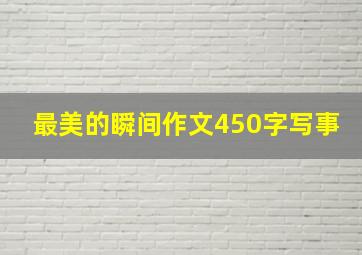 最美的瞬间作文450字写事